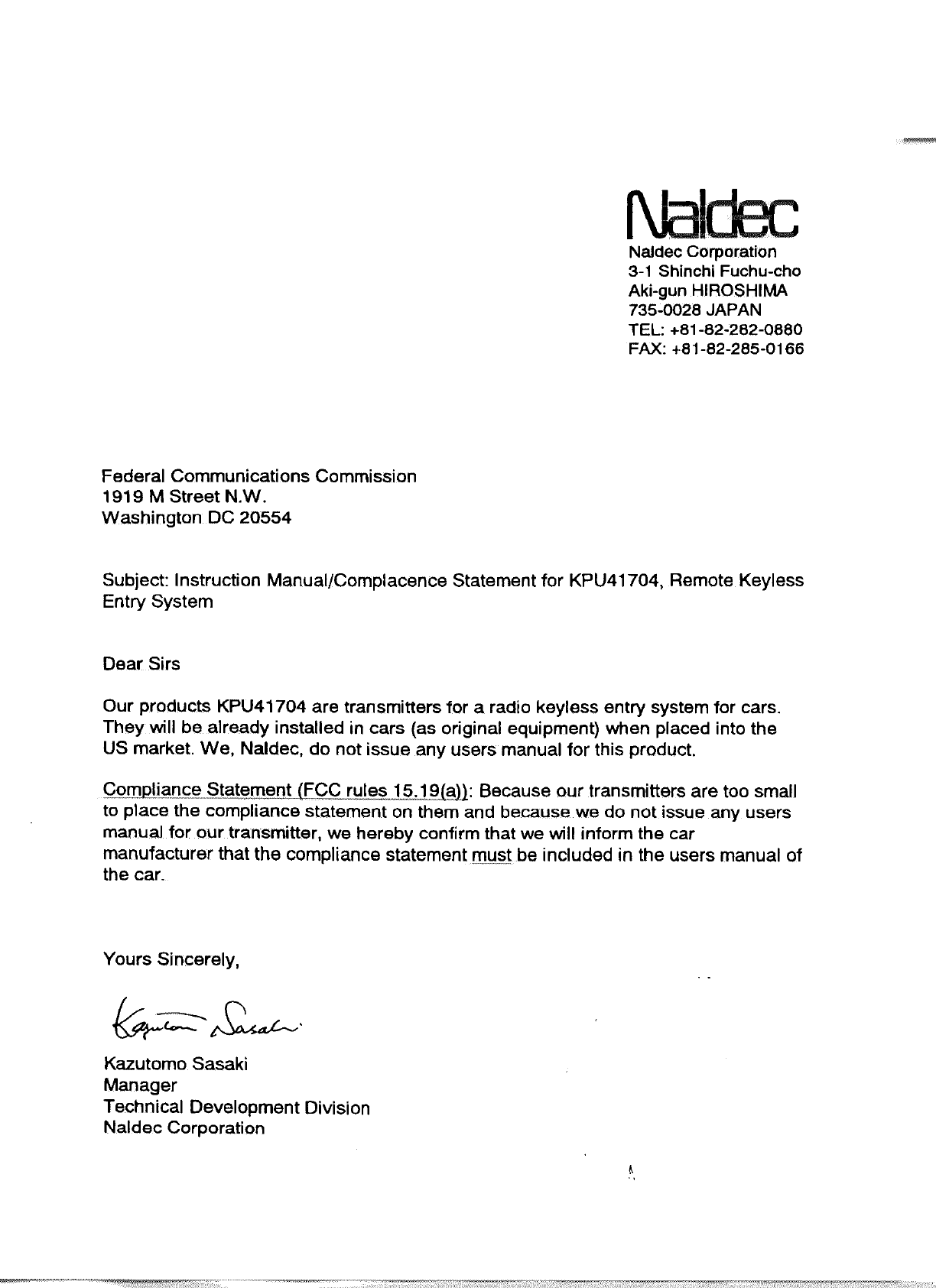 Naldec
Naldec Corporation
3-1 Shinchi Fuchu-cho
Aki-gun HIROSHIMA
735-0028 JAPAN
TEL: +81-82-282-0880
FAX: +81-82-285-0166

Federal Communications Commission
1919 M Street N.W.
Washington DC 20554

Subject: Instruction Manual/Complacence Statement for KPU41704, Remote Keyless Entry System

Dear Sirs

Our products KPU41704 are transmitters for a radio keyless entry system for cars. They will be already installed in cars (as original equipment) when placed into the US market. We, Naldec, do not issue any users manual for this product.

Compliance Statement (FCC rules 15.19(a)): Because our transmitters are too small to place the compliance statement on them and because we do not issue any users manual for our transmitter, we hereby confirm that we will inform the car manufacturer that the compliance statement must be included in the users manual of the car.

Yours Sincerely,

Kazutomo Sasaki

Kazutomo Sasaki
Manager
Technical Development Division
Naldec Corporation